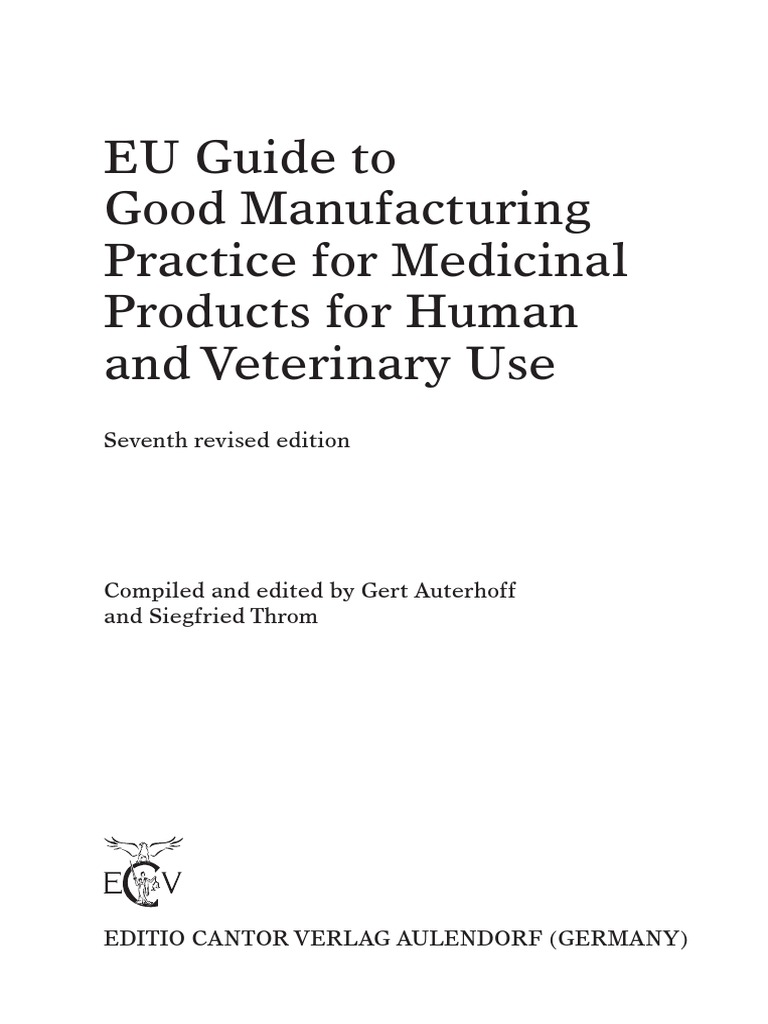 EU Guide to Good Manufacturing Practice for Medicinal Products for Human and Veterinary Use

Seventh revised edition

Compiled and edited by Gert Auterhoff and Siegfried Throm

ECV

EDITIO CANTOR VERLAG AULENDORF (GERMANY)